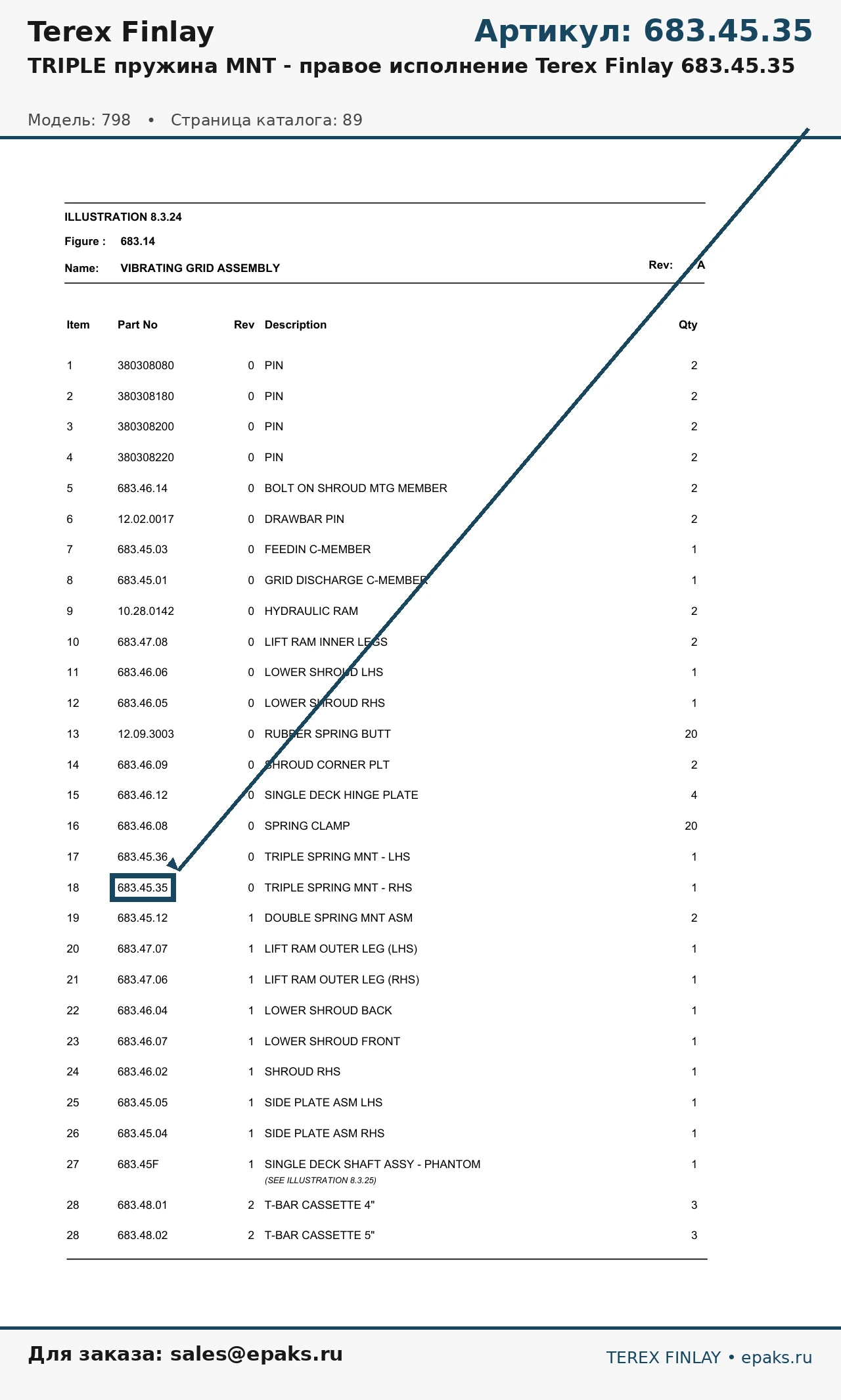 Terex Finlay

Артикул: 683.45.35

TRIPLE пружина MNT - правое исполнение Terex Finlay 683.45.35

Модель: 798 • Страница каталога: 89

ILLUSTRATION 8.3.24

Figure : 683.14

Name: VIBRATING GRID ASSEMBLY

Rev: A

| Item | Part No | Rev | Description | Qty |
|---|---|---|---|---|
| 1 | 380308080 | 0 | PIN | 2 |
| 2 | 380308180 | 0 | PIN | 2 |
| 3 | 380308200 | 0 | PIN | 2 |
| 4 | 380308220 | 0 | PIN | 2 |
| 5 | 683.46.14 | 0 | BOLT ON SHROUD MTG MEMBER | 2 |
| 6 | 12.02.0017 | 0 | DRAWBAR PIN | 2 |
| 7 | 683.45.03 | 0 | FEEDIN C-MEMBER | 1 |
| 8 | 683.45.01 | 0 | GRID DISCHARGE C-MEMBER | 1 |
| 9 | 10.28.0142 | 0 | HYDRAULIC RAM | 2 |
| 10 | 683.47.08 | 0 | LIFT RAM INNER LEGS | 2 |
| 11 | 683.46.06 | 0 | LOWER SHROUD LHS | 1 |
| 12 | 683.46.05 | 0 | LOWER SHROUD RHS | 1 |
| 13 | 12.09.3003 | 0 | RUBBER SPRING BUTT | 20 |
| 14 | 683.46.09 | 0 | SHROUD CORNER PLT | 2 |
| 15 | 683.46.12 | 0 | SINGLE DECK HINGE PLATE | 4 |
| 16 | 683.46.08 | 0 | SPRING CLAMP | 20 |
| 17 | 683.45.36 | 0 | TRIPLE SPRING MNT - LHS | 1 |
| 18 | 683.45.35 | 0 | TRIPLE SPRING MNT - RHS | 1 |
| 19 | 683.45.12 | 1 | DOUBLE SPRING MNT ASM | 2 |
| 20 | 683.47.07 | 1 | LIFT RAM OUTER LEG (LHS) | 1 |
| 21 | 683.47.06 | 1 | LIFT RAM OUTER LEG (RHS) | 1 |
| 22 | 683.46.04 | 1 | LOWER SHROUD BACK | 1 |
| 23 | 683.46.07 | 1 | LOWER SHROUD FRONT | 1 |
| 24 | 683.46.02 | 1 | SHROUD RHS | 1 |
| 25 | 683.45.05 | 1 | SIDE PLATE ASM LHS | 1 |
| 26 | 683.45.04 | 1 | SIDE PLATE ASM RHS | 1 |
| 27 | 683.45F | 1 | SINGLE DECK SHAFT ASSY - PHANTOM (SEE ILLUSTRATION 8.3.25) | 1 |
| 28 | 683.48.01 | 2 | T-BAR CASSETTE 4" | 3 |
| 28 | 683.48.02 | 2 | T-BAR CASSETTE 5" | 3 |

Для заказа: sales@epaks.ru

TEREX FINLAY • epaks.ru